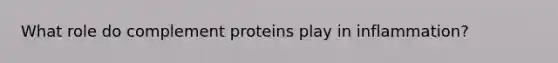 What role do complement proteins play in inflammation?